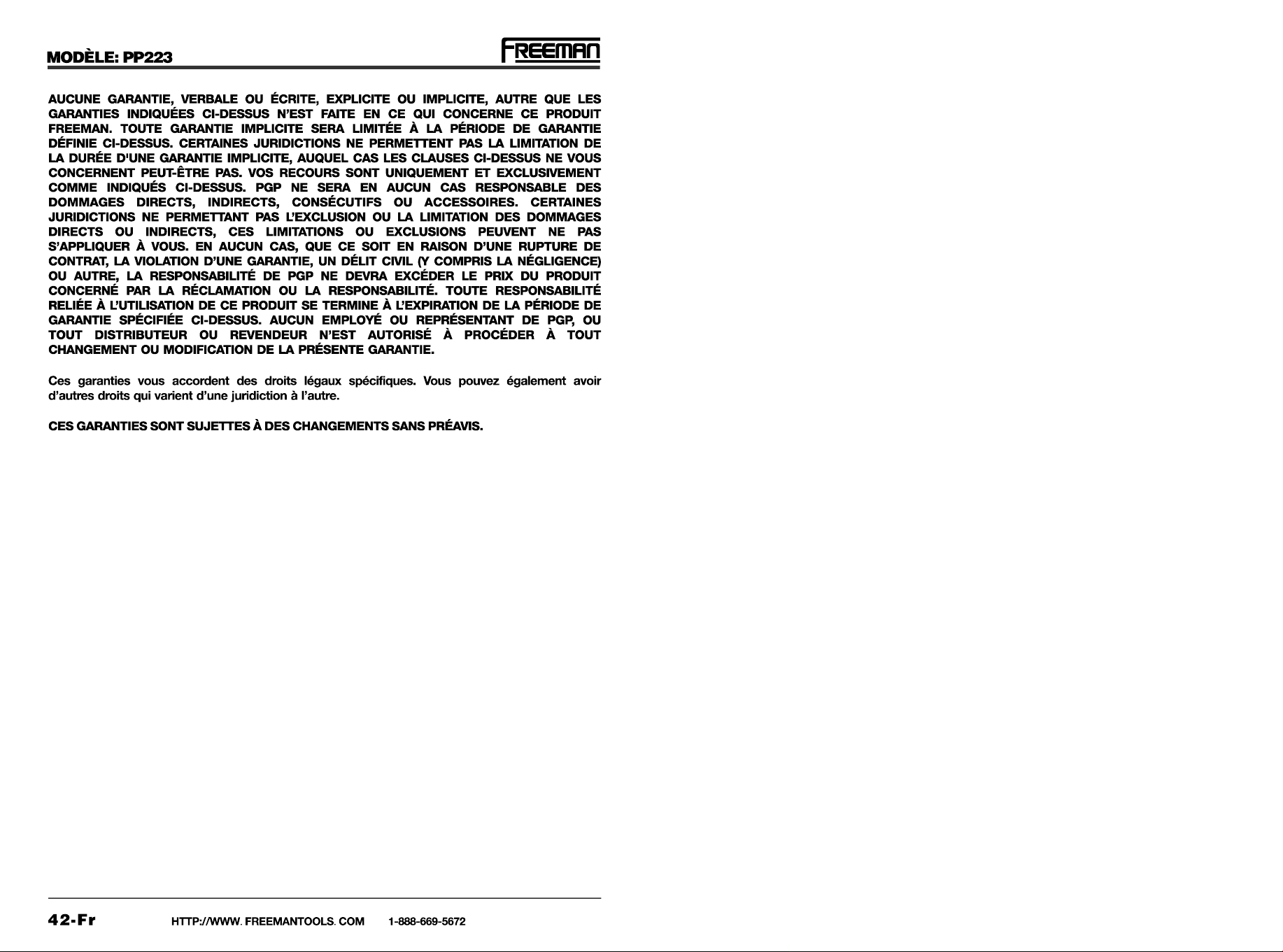 MODÈLE: PP223

FREEMAN

AUCUNE GARANTIE, VERBALE OU ÉCRITE, EXPLICITE OU IMPLICITE, AUTRE QUE LES GARANTIES INDIQUÉES CI-DESSUS N'EST FAITE EN CE QUI CONCERNE CE PRODUIT FREEMAN. TOUTE GARANTIE IMPLICITE SERA LIMITÉE À LA PÉRIODE DE GARANTIE DÉFINIE CI-DESSUS. CERTAINES JURIDICTIONS NE PERMETTENT PAS LA LIMITATION DE LA DURÉE D'UNE GARANTIE IMPLICITE, AUQUEL CAS LES CLAUSES CI-DESSUS NE VOUS CONCERNENT PEUT-ÊTRE PAS. VOS RECOURS SONT UNIQUEMENT ET EXCLUSIVEMENT COMME INDIQUÉS CI-DESSUS. PGP NE SERA EN AUCUN CAS RESPONSABLE DES DOMMAGES DIRECTS, INDIRECTS, CONSÉCUTIFS OU ACCESSOIRES. CERTAINES JURIDICTIONS NE PERMETTANT PAS L'EXCLUSION OU LA LIMITATION DES DOMMAGES DIRECTS OU INDIRECTS, CES LIMITATIONS OU EXCLUSIONS PEUVENT NE PAS S'APPLIQUER À VOUS. EN AUCUN CAS, QUE CE SOIT EN RAISON D'UNE RUPTURE DE CONTRAT, LA VIOLATION D'UNE GARANTIE, UN DÉLIT CIVIL (Y COMPRIS LA NÉGLIGENCE) OU AUTRE, LA RESPONSABILITÉ DE PGP NE DEVRA EXCÉDER LE PRIX DU PRODUIT CONCERNÉ PAR LA RÉCLAMATION OU LA RESPONSABILITÉ. TOUTE RESPONSABILITÉ RELIÉE À L'UTILISATION DE CE PRODUIT SE TERMINE À L'EXPIRATION DE LA PÉRIODE DE GARANTIE SPÉCIFIÉE CI-DESSUS. AUCUN EMPLOYÉ OU REPRÉSENTANT DE PGP, OU TOUT DISTRIBUTEUR OU REVENDEUR N'EST AUTORISÉ À PROCÉDER À TOUT CHANGEMENT OU MODIFICATION DE LA PRÉSENTE GARANTIE.

Ces garanties vous accordent des droits légaux spécifiques. Vous pouvez également avoir d'autres droits qui varient d'une juridiction à l'autre.

CES GARANTIES SONT SUJETTES À DES CHANGEMENTS SANS PRÉAVIS.

42-Fr HTTP://WWW. FREEMANTOOLS. COM 1-888-669-5672